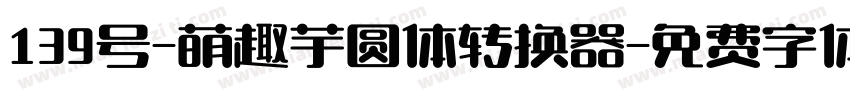 139号-萌趣芋圆体转换器-免费字体